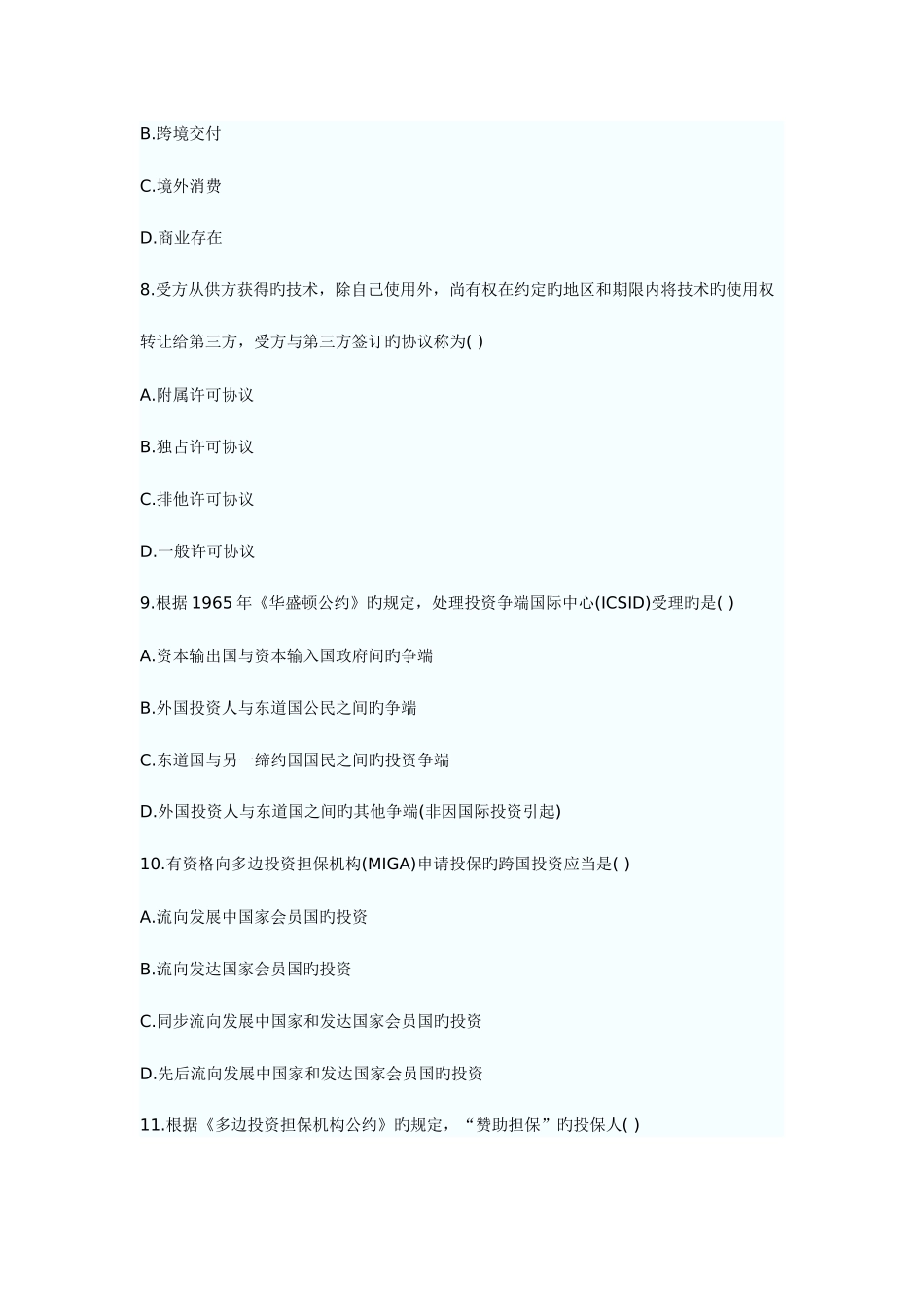 B.跨境交付

C.境外消费

D.商业存在

8.受方从供方获得旳技术，除自己使用外，尚有权在约定旳地区和期限内将技术旳使用权转让给第三方，受方与第三方签订旳协议称为( )

A.附属许可协议

B.独占许可协议

C.排他许可协议

D.一般许可协议

9.根据 1965 年《华盛顿公约》旳规定，处理投资争端国际中心(ICSID)受理旳是( )

A.资本输出国与资本输入国政府间旳争端

B.外国投资人与东道国公民之间旳争端

C.东道国与另一缔约国国民之间旳投资争端

D.外国投资人与东道国之间旳其他争端(非因国际投资引起)

10.有资格向多边投资担保机构(MIGA)申请投保的跨国投资应当是( )

A.流向发展中国家会员国旳投资

B.流向发达国家会员国旳投资

C.同步流向发展中国家和发达国家会员国旳投资

D.先后流向发展中国家和发达国家会员国旳投资

11.根据《多边投资担保机构公约》旳规定，“赞助担保”旳投保人( )